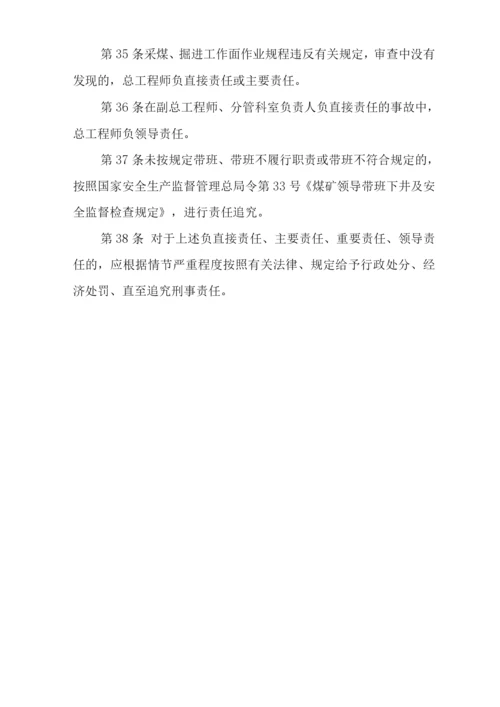 第 35 条采煤、掘进工作面作业规程违反有关规定，审查中没有发现的，总工程师负直接责任或主要责任。

第 36 条在副总工程师、分管科室负责人负直接责任的事故中，总工程师负领导责任。

第 37 条未按规定带班、带班不履行职责或带班不符合规定的，按照国家安全生产监督管理总局令第 33 号《煤矿领导带班下井及安全监督检查规定》，进行责任追究。

第 38 条 对于上述负直接责任、主要责任、重要责任、领导责任的，应根据情节严重程度按照有关法律、规定给予行政处分、经济处罚、直至追究刑事责任。